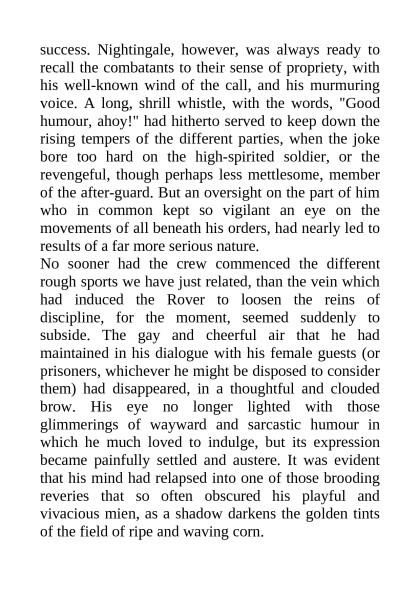 success. Nightingale, however, was always ready to recall the combatants to their sense of propriety, with his well-known wind of the call, and his murmuring voice. A long, shrill whistle, with the words, "Good humour, ahoy!" had hitherto served to keep down the rising tempers of the different parties, when the joke bore too hard on the high-spirited soldier, or the revengeful, though perhaps less mettlesome, member of the after-guard. But an oversight on the part of him who in common kept so vigilant an eye on the movements of all beneath his orders, had nearly led to results of a far more serious nature.

No sooner had the crew commenced the different rough sports we have just related, than the vein which had induced the Rover to loosen the reins of discipline, for the moment, seemed suddenly to subside. The gay and cheerful air that he had maintained in his dialogue with his female guests (or prisoners, whichever he might be disposed to consider them) had disappeared, in a thoughtful and clouded brow. His eye no longer lighted with those glimmerings of wayward and sarcastic humour in which he much loved to indulge, but its expression became painfully settled and austere. It was evident that his mind had relapsed into one of those brooding reveries that so often obscured his playful and vivacious mien, as a shadow darkens the golden tints of the field of ripe and waving corn.